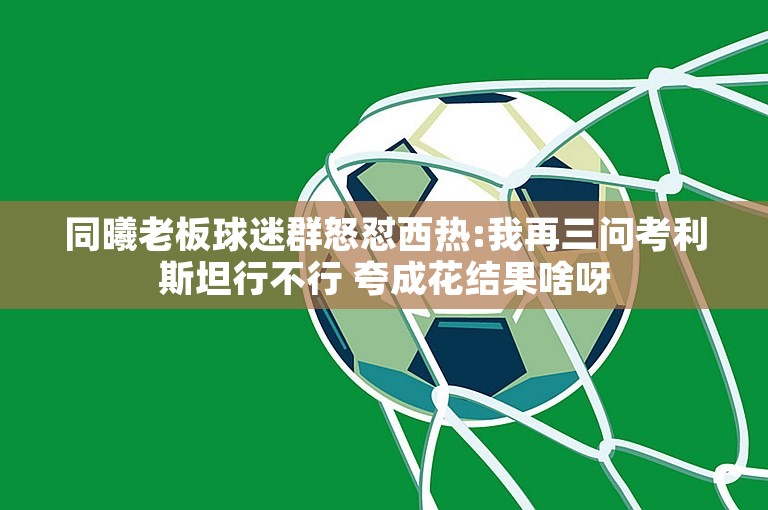 同曦老板球迷群怒怼西热:我再三问考利斯坦行不行 夸成花结果啥呀